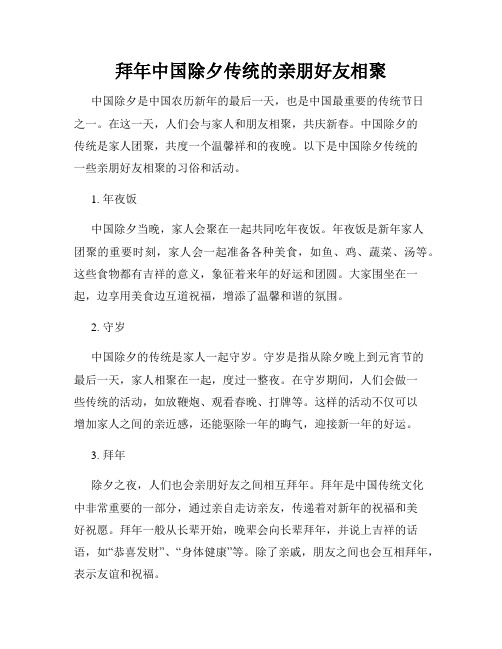 拜年中国除夕传统的亲朋好友相聚

中国除夕是中国农历新年的最后一天，也是中国最重要的传统节日之一。在这一天，人们会与家人和朋友相聚，共庆新春。中国除夕的传统是家人团聚，共度一个温馨祥和的夜晚。以下是中国除夕传统的一些亲朋好友相聚的习俗和活动。

1. 年夜饭

中国除夕当晚，家人会聚在一起共同吃年夜饭。年夜饭是新年家人团聚的重要时刻，家人会一起准备各种美食，如鱼、鸡、蔬菜、汤等。这些食物都有吉祥的意义，象征着来年的好运和团圆。大家围坐在一起，边享用美食边互道祝福，增添了温馨和谐的氛围。

2. 守岁

中国除夕的传统是家人一起守岁。守岁是指从除夕晚上到元宵节的最后一天，家人相聚在一起，度过一整夜。在守岁期间，人们会做一些传统的活动，如放鞭炮、观看春晚、打牌等。这样的活动不仅可以增加家人之间的亲近感，还能驱除一年的晦气，迎接新一年的好运。

3. 拜年

除夕之夜，人们也会亲朋好友之间相互拜年。拜年是中国传统文化中非常重要的一部分，通过亲自走访亲友，传递着对新年的祝福和美好祝愿。拜年一般从长辈开始，晚辈会向长辈拜年，并说上吉祥的话语，如“恭喜发财”、“身体健康”等。除了亲戚，朋友之间也会互相拜年，表示友谊和祝福。